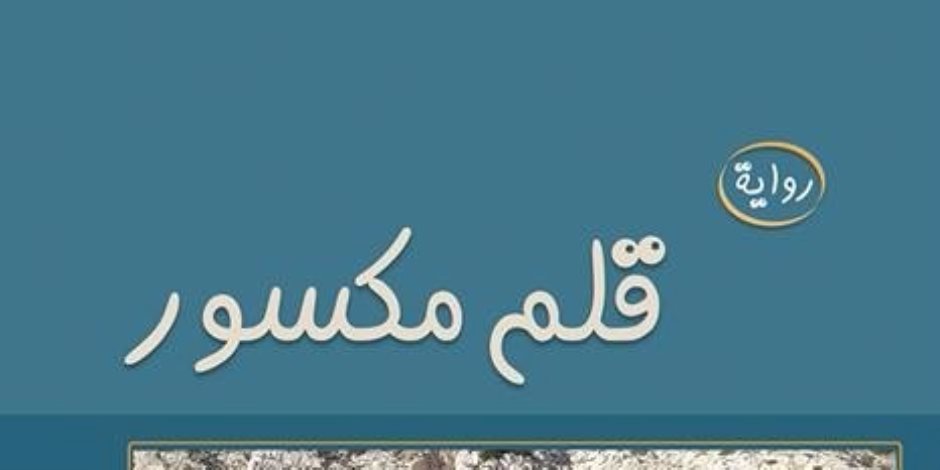 رواية

قلم مكسور